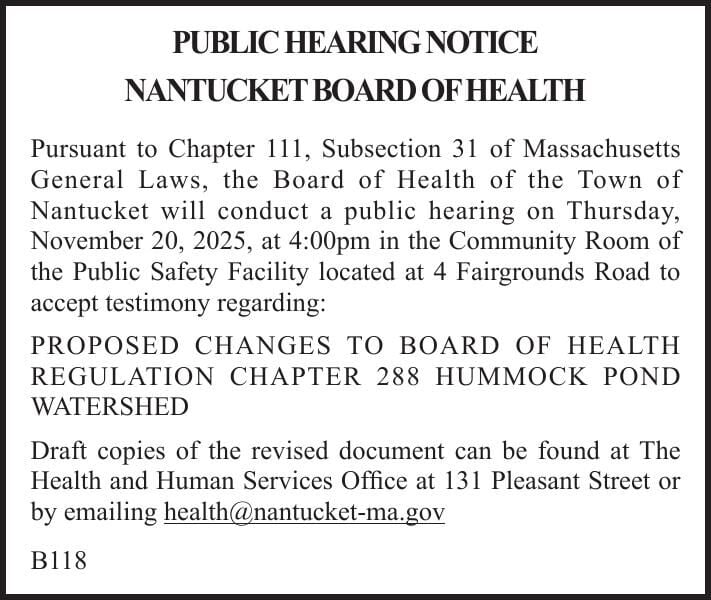 PUBLIC HEARING NOTICE
NANTUCKET BOARD OF HEALTH

Pursuant to Chapter 111, Subsection 31 of Massachusetts General Laws, the Board of Health of the Town of Nantucket will conduct a public hearing on Thursday, November 20, 2025, at 4:00pm in the Community Room of the Public Safety Facility located at 4 Fairgrounds Road to accept testimony regarding:

PROPOSED CHANGES TO BOARD OF HEALTH REGULATION CHAPTER 288 HUMMOCK POND WATERSHED

Draft copies of the revised document can be found at The Health and Human Services Office at 131 Pleasant Street or by emailing health@nantucket-ma.gov

B118